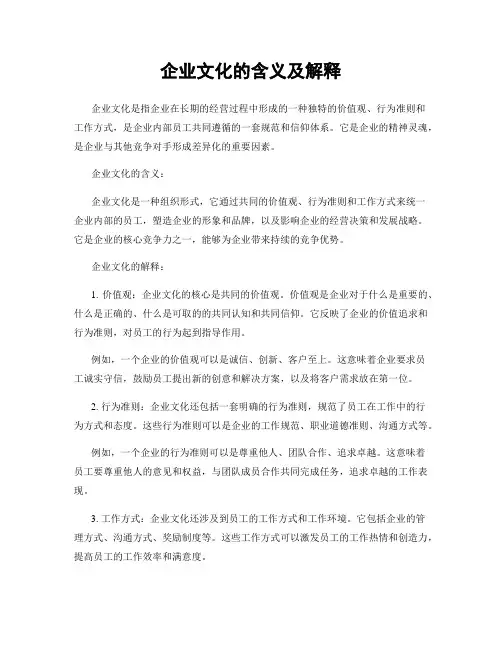 企业文化的含义及解释

企业文化是指企业在长期的经营过程中形成的一种独特的价值观、行为准则和工作方式，是企业内部员工共同遵循的一套规范和信仰体系。它是企业的精神灵魂，是企业与其他竞争对手形成差异化的重要因素。

企业文化的含义：

企业文化是一种组织形式，它通过共同的价值观、行为准则和工作方式来统一企业内部的员工，塑造企业的形象和品牌，以及影响企业的经营决策和发展战略。它是企业的核心竞争力之一，能够为企业带来持续的竞争优势。

企业文化的解释：

1. 价值观：企业文化的核心是共同的价值观。价值观是企业对于什么是重要的、什么是正确的、什么是可取的的共同认知和共同信仰。它反映了企业的价值追求和行为准则，对员工的行为起到指导作用。

例如，一个企业的价值观可以是诚信、创新、客户至上。这意味着企业要求员工诚实守信，鼓励员工提出新的创意和解决方案，以及将客户需求放在第一位。

2. 行为准则：企业文化还包括一套明确的行为准则，规范了员工在工作中的行为方式和态度。这些行为准则可以是企业的工作规范、职业道德准则、沟通方式等。

例如，一个企业的行为准则可以是尊重他人、团队合作、追求卓越。这意味着员工要尊重他人的意见和权益，与团队成员合作共同完成任务，追求卓越的工作表现。

3. 工作方式：企业文化还涉及到员工的工作方式和工作环境。它包括企业的管理方式、沟通方式、奖励制度等。这些工作方式可以激发员工的工作热情和创造力，提高员工的工作效率和满意度。